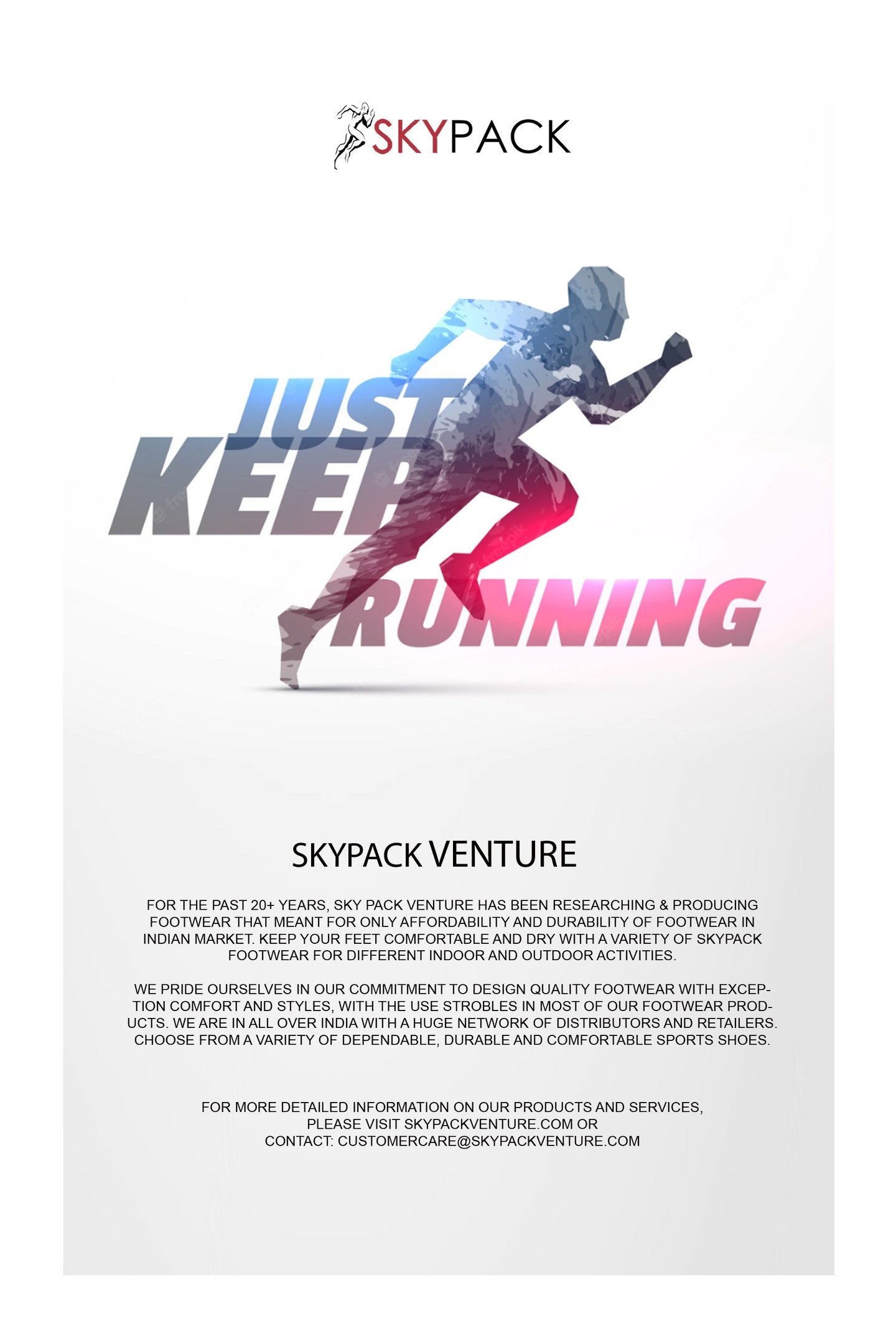 SKYPACK

JUST
KEEP
RUNNING

SKYPACK VENTURE

FOR THE PAST 20+ YEARS, SKY PACK VENTURE HAS BEEN RESEARCHING & PRODUCING FOOTWEAR THAT MEANT FOR ONLY AFFORDABILITY AND DURABILITY OF FOOTWEAR IN INDIAN MARKET. KEEP YOUR FEET COMFORTABLE AND DRY WITH A VARIETY OF SKYPACK FOOTWEAR FOR DIFFERENT INDOOR AND OUTDOOR ACTIVITIES.

WE PRIDE OURSELVES IN OUR COMMITMENT TO DESIGN QUALITY FOOTWEAR WITH EXCEPTION COMFORT AND STYLES, WITH THE USE STROBLES IN MOST OF OUR FOOTWEAR PRODUCTS. WE ARE IN ALL OVER INDIA WITH A HUGE NETWORK OF DISTRIBUTORS AND RETAILERS. CHOOSE FROM A VARIETY OF DEPENDABLE, DURABLE AND COMFORTABLE SPORTS SHOES.

FOR MORE DETAILED INFORMATION ON OUR PRODUCTS AND SERVICES, PLEASE VISIT SKYPACKVENTURE.COM OR CONTACT: CUSTOMERCARE@SKYPACKVENTURE.COM